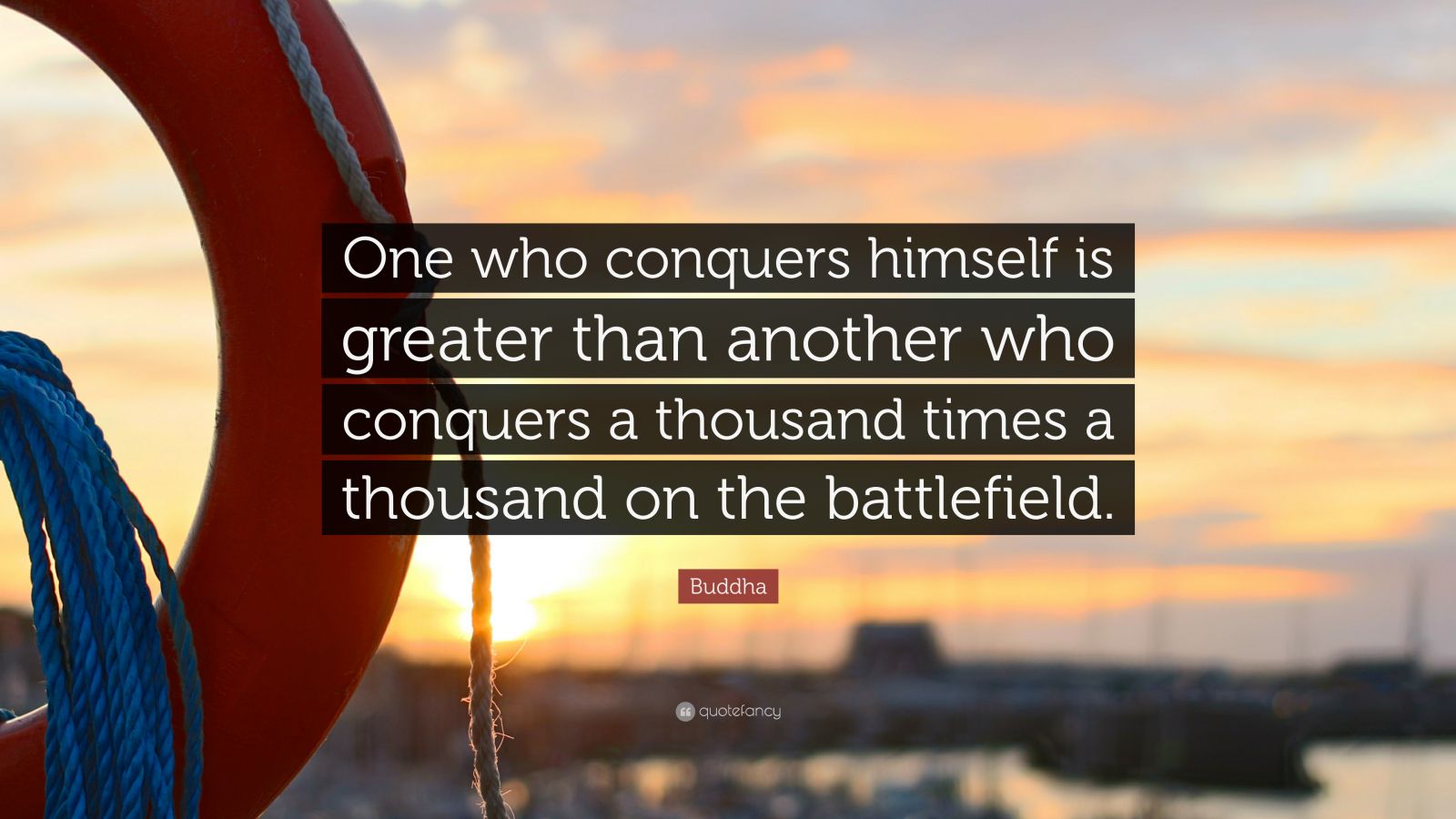 One who conquers himself is greater than another who conquers a thousand times a thousand on the battlefield.

Buddha

quotefancy